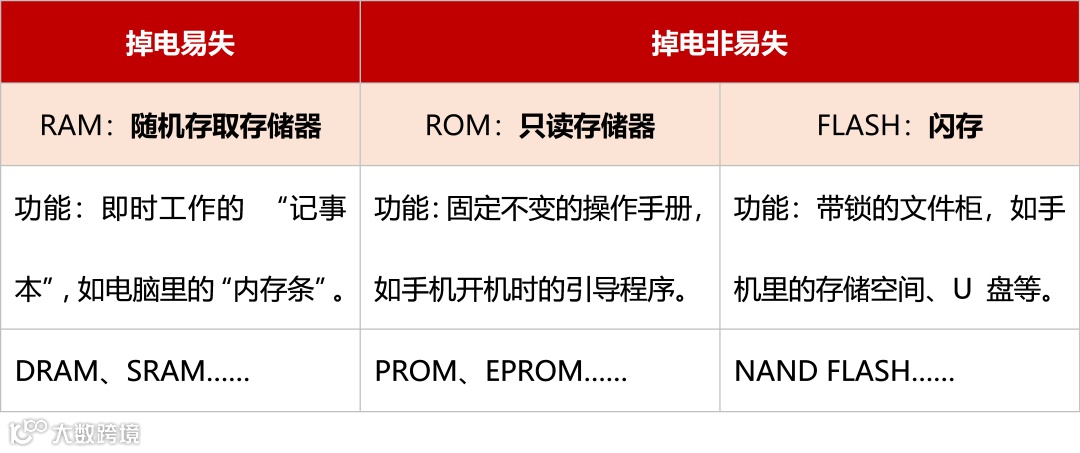 | 掉电易失 | 掉电非易失 | |
|---|---|---|
| RAM：随机存取存储器 | ROM：只读存储器 | FLASH：闪存 |
| 功能：即时工作的“记事本”，如电脑里的“内存条”。 | 功能：固定不变的操作手册，如手机开机时的引导程序。 | 功能：带锁的文件柜，如手机里的存储空间、U盘等。 |
| DRAM、SRAM…… | PROM、EPROM…… | NAND FLASH…… |

大数跨境